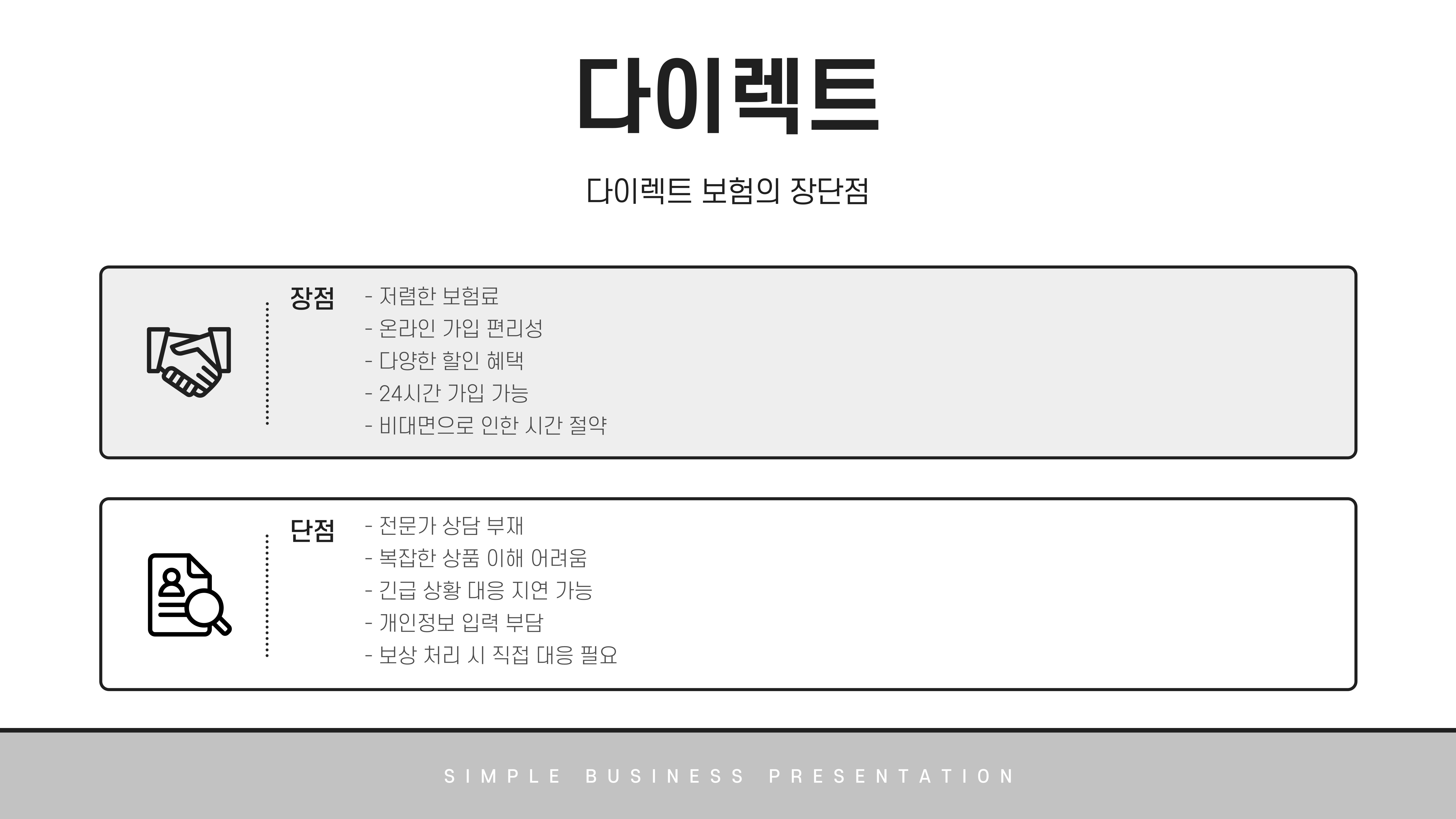 다이렉트

다이렉트 보험의 장단점

장점

- 저렴한 보험료
- 온라인 가입 편리성
- 다양한 할인 혜택
- 24시간 가입 가능
- 비대면으로 인한 시간 절약

단점

- 전문가 상담 부재
- 복잡한 상품 이해 어려움
- 긴급 상황 대응 지연 가능
- 개인정보 입력 부담
- 보상 처리 시 직접 대응 필요

SIMPLE BUSINESS PRESENTATION